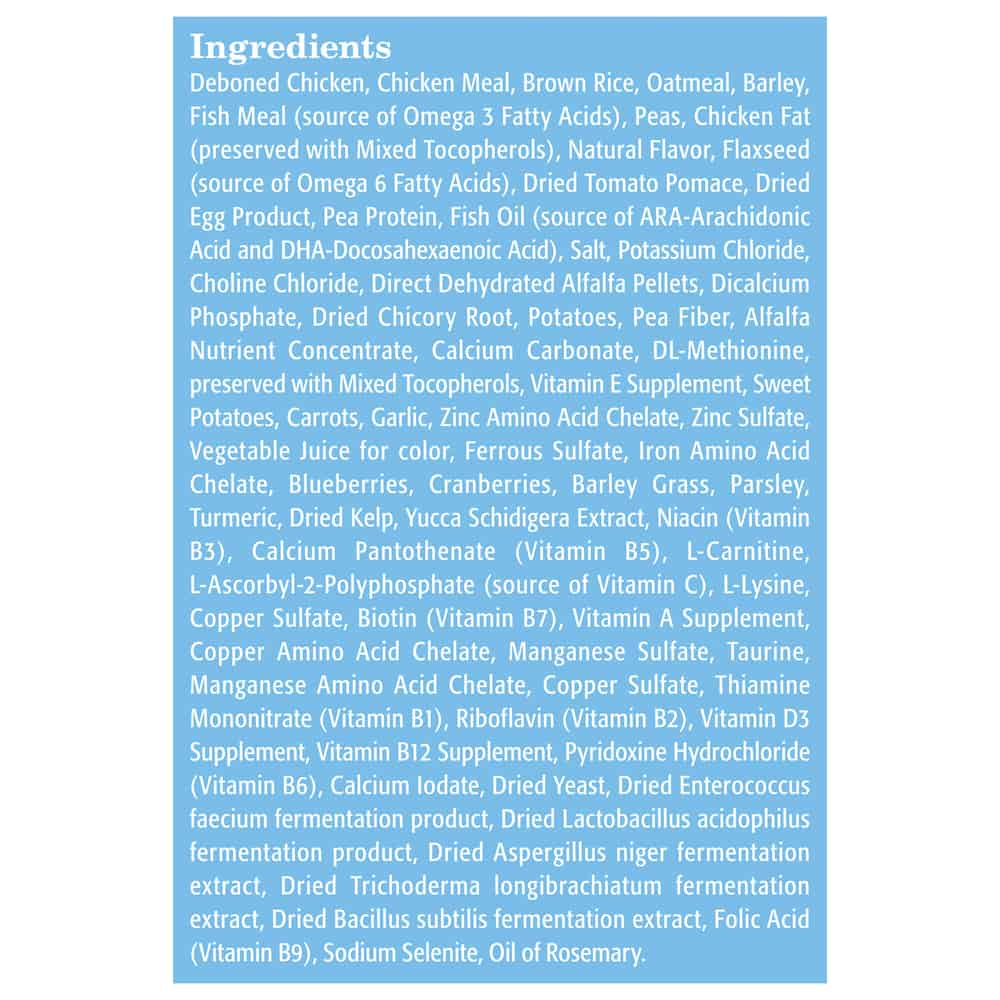 Ingredients

Deboned Chicken, Chicken Meal, Brown Rice, Oatmeal, Barley, Fish Meal (source of Omega 3 Fatty Acids), Peas, Chicken Fat (preserved with Mixed Tocopherols), Natural Flavor, Flaxseed (source of Omega 6 Fatty Acids), Dried Tomato Pomace, Dried Egg Product, Pea Protein, Fish Oil (source of ARA-Arachidonic Acid and DHA-Docosahexaenoic Acid), Salt, Potassium Chloride, Choline Chloride, Direct Dehydrated Alfalfa Pellets, Dicalcium Phosphate, Dried Chicory Root, Potatoes, Pea Fiber, Alfalfa Nutrient Concentrate, Calcium Carbonate, DL-Methionine, preserved with Mixed Tocopherols, Vitamin E Supplement, Sweet Potatoes, Carrots, Garlic, Zinc Amino Acid Chelate, Zinc Sulfate, Vegetable Juice for color, Ferrous Sulfate, Iron Amino Acid Chelate, Blueberries, Cranberries, Barley Grass, Parsley, Turmeric, Dried Kelp, Yucca Schidigera Extract, Niacin (Vitamin B3), Calcium Pantothenate (Vitamin B5), L-Carnitine, L-Ascorbyl-2-Polyphosphate (source of Vitamin C), L-Lysine, Copper Sulfate, Biotin (Vitamin B7), Vitamin A Supplement, Copper Amino Acid Chelate, Manganese Sulfate, Taurine, Manganese Amino Acid Chelate, Copper Sulfate, Thiamine Mononitrate (Vitamin B1), Riboflavin (Vitamin B2), Vitamin D3 Supplement, Vitamin B12 Supplement, Pyridoxine Hydrochloride (Vitamin B6), Calcium Iodate, Dried Yeast, Dried Enterococcus faecium fermentation product, Dried Lactobacillus acidophilus fermentation product, Dried Aspergillus niger fermentation extract, Dried Trichoderma longibrachiatum fermentation extract, Dried Bacillus subtilis fermentation extract, Folic Acid (Vitamin B9), Sodium Selenite, Oil of Rosemary.